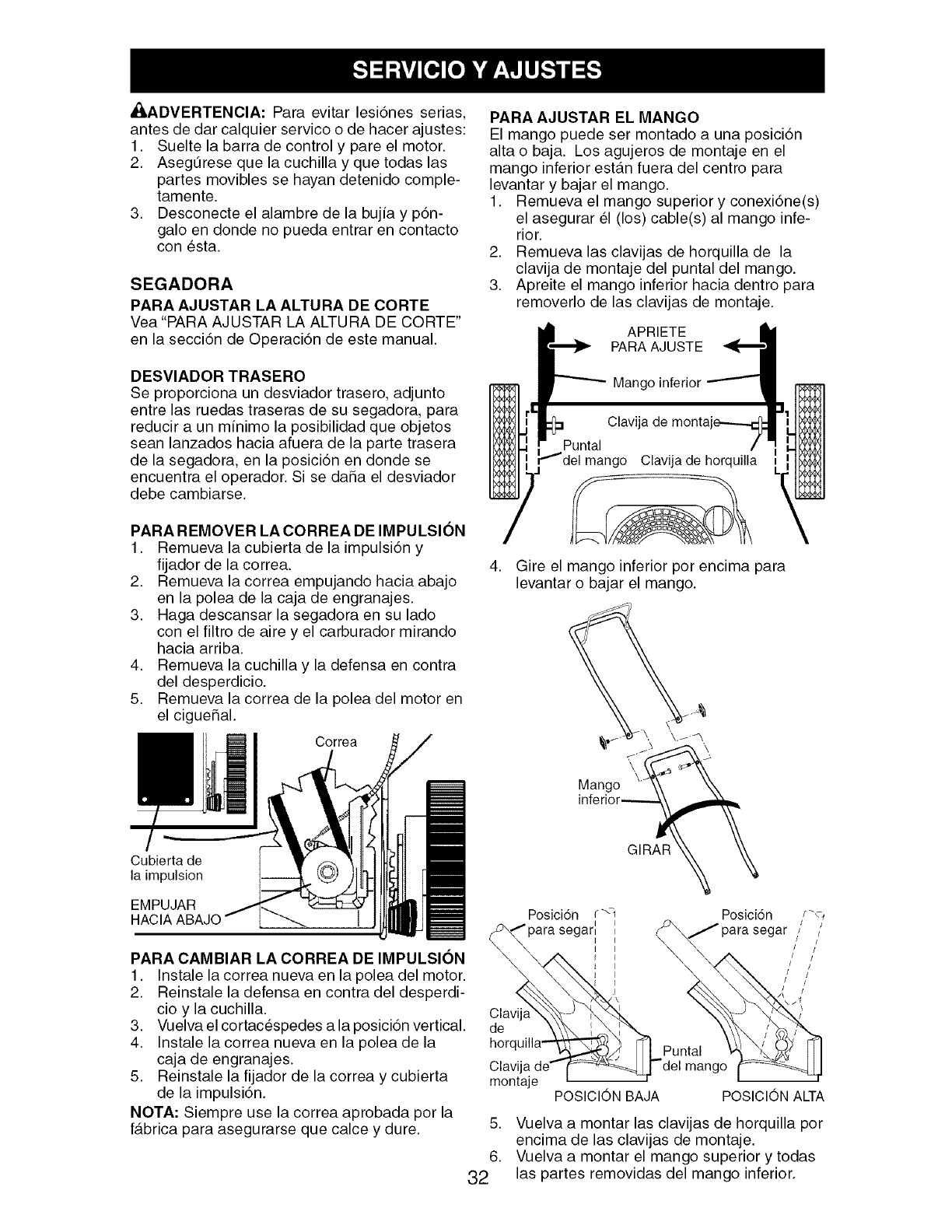 SERVICIO Y AJUSTES

ADVERTENCIA: Para evitar lesiónes serias, antes de dar calquier servico o de hacer ajustes:
1. Suelte la barra de control y pare el motor.
2. Asegúrese que la cuchilla y que todas las partes movibles se hayan detenido completamente.
3. Desconecte el alambre de la bujía y póngalo en donde no pueda entrar en contacto con ésta.

SEGADORA

PARA AJUSTAR LA ALTURA DE CORTE
Vea "PARA AJUSTAR LA ALTURA DE CORTE" en la sección de Operación de este manual.

DESVIADOR TRASERO
Se proporciona un desviador trasero, adjunto entre las ruedas traseras de su segadora, para reducir a un mínimo la posibilidad que objetos sean lanzados hacia afuera de la parte trasera de la segadora, en la posición en donde se encuentra el operador. Si se daña el desviador debe cambiarse.

PARA REMOVER LA CORREA DE IMPULSIÓN
1. Remueva la cubierta de la impulsión y fijador de la correa.
2. Remueva la correa empujando hacia abajo en la polea de la caja de engranajes.
3. Haga descansar la segadora en su lado con el filtro de aire y el carburador mirando hacia arriba.
4. Remueva la cuchilla y la defensa en contra del desperdicio.
5. Remueva la correa de la polea del motor en el cigueñal.

Correa
Cubierta de la impulsion
EMPUJAR HACIA ABAJO

PARA CAMBIAR LA CORREA DE IMPULSIÓN
1. Instale la correa nueva en la polea del motor.
2. Reinstale la defensa en contra del desperdicio y la cuchilla.
3. Vuelva el cortacéspedes a la posición vertical.
4. Instale la correa nueva en la polea de la caja de engranajes.
5. Reinstale la fijador de la correa y cubierta de la impulsión.
NOTA: Siempre use la correa aprobada por la fábrica para asegurarse que calce y dure.

PARA AJUSTAR EL MANGO
El mango puede ser montado a una posición alta o baja. Los agujeros de montaje en el mango inferior están fuera del centro para levantar y bajar el mango.
1. Remueva el mango superior y conexióne(s) el asegurar él (los) cable(s) al mango inferior.
2. Remueva las clavijas de horquilla de la clavija de montaje del puntal del mango.
3. Apreite el mango inferior hacia dentro para removerlo de las clavijas de montaje.

APRIETE PARA AJUSTE
Mango inferior
Clavija de montaje
Puntal del mango
Clavija de horquilla

4. Gire el mango inferior por encima para levantar o bajar el mango.

Mango inferior
GIRAR

Posición para segar
Posición para segar
Clavija de horquilla
Clavija de montaje
Puntal del mango
POSICIÓN BAJA
POSICIÓN ALTA

5. Vuelva a montar las clavijas de horquilla por encima de las clavijas de montaje.
6. Vuelva a montar el mango superior y todas las partes removidas del mango inferior.

32